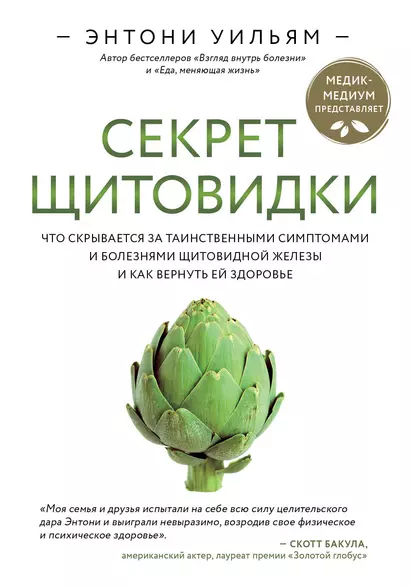 — ЭНТОНИ УИЛЬЯМ —

Автор бестселлеров «Взгляд внутрь болезни» и «Еда, меняющая жизнь»

МЕДИК-МЕДИУМ ПРЕДСТАВЛЯЕТ

СЕКРЕТ ЩИТОВИДКИ

ЧТО СКРЫВАЕТСЯ ЗА ТАИНСТВЕННЫМИ СИМПТОМАМИ И БОЛЕЗНЯМИ ЩИТОВИДНОЙ ЖЕЛЕЗЫ И КАК ВЕРНУТЬ ЕЙ ЗДОРОВЬЕ

«Моя семья и друзья испытали на себе всю силу целительского дара Энтони и выиграли невыразимо, возродив свое физическое и психическое здоровье».

— СКОТТ БАКУЛА,
американский актер, лауреат премии «Золотой глобус»